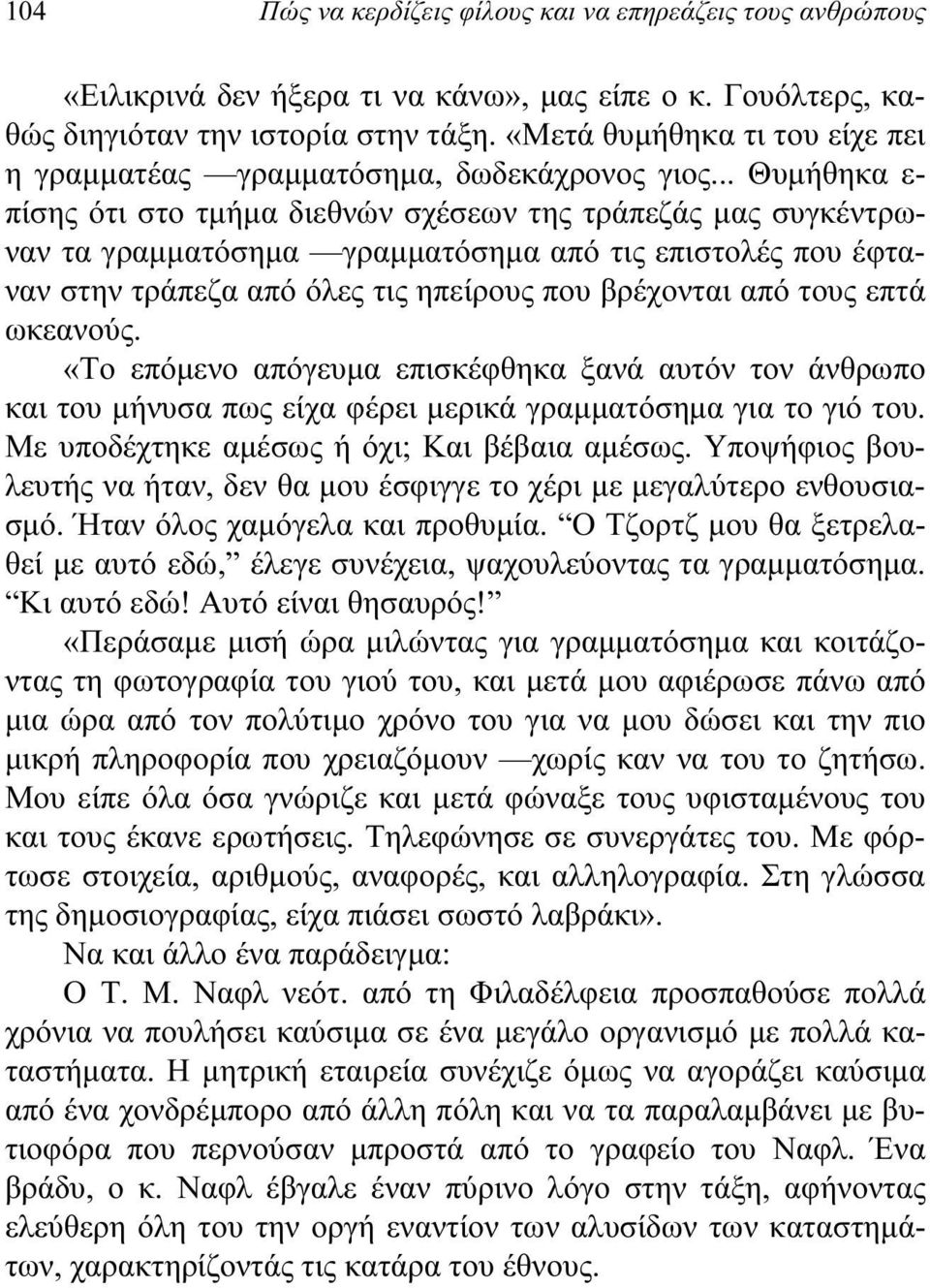 104 Πώς να κερδίζεις φίλους και να επηρεάζεις τους ανθρώπους

«Ειλικρινά δεν ήξερα τι να κάνω», μας είπε ο κ. Γουόλτερς, καθώς διηγιόταν την ιστορία στην τάξη. «Μετά θυμήθηκα τι του είχε πει η γραμματέας —γραμματόσημα, δωδεκάχρονος γιος... Θυμήθηκα επίσης ότι στο τμήμα διεθνών σχέσεων της τράπεζάς μας συγκέντρωναν τα γραμματόσημα —γραμματόσημα από τις επιστολές που έφταναν στην τράπεζα από όλες τις ηπείρους που βρέχονται από τους επτά ωκεανούς.

«Το επόμενο απόγευμα επισκέφθηκα ξανά αυτόν τον άνθρωπο και του μήνυσα πως είχα φέρει μερικά γραμματόσημα για το γιό του. Με υποδέχτηκε αμέσως ή όχι; Και βέβαια αμέσως. Υποψήφιος βουλευτής να ήταν, δεν θα μου έσφιγγε το χέρι με μεγαλύτερο ενθουσιασμό. Ήταν όλος χαμόγελα και προθυμία. “Ο Τζορτζ μου θα ξετρελαθεί με αυτό εδώ,” έλεγε συνέχεια, ψαχουλεύοντας τα γραμματόσημα. “Κι αυτό εδώ! Αυτό είναι θησαυρός!”

«Περάσαμε μισή ώρα μιλώντας για γραμματόσημα και κοιτάζοντας τη φωτογραφία του γιού του, και μετά μου αφιέρωσε πάνω από μια ώρα από τον πολύτιμο χρόνο του για να μου δώσει και την πιο μικρή πληροφορία που χρειαζόμουν —χωρίς καν να του το ζητήσω. Μου είπε όλα όσα γνώριζε και μετά φώναξε τους υφισταμένους του και τους έκανε ερωτήσεις. Τηλεφώνησε σε συνεργάτες του. Με φόρτωσε στοιχεία, αριθμούς, αναφορές, και αλληλογραφία. Στη γλώσσα της δημοσιογραφίας, είχα πιάσει σωστό λαβράκι».

Να και άλλο ένα παράδειγμα:

Ο Τ. Μ. Ναφλ νεότ. από τη Φιλαδέλφεια προσπαθούσε πολλά χρόνια να πουλήσει καύσιμα σε ένα μεγάλο οργανισμό με πολλά καταστήματα. Η μητρική εταιρεία συνέχιζε όμως να αγοράζει καύσιμα από ένα χονδρέμπορο από άλλη πόλη και να τα παραλαμβάνει με βυτιοφόρα που περνούσαν μπροστά από το γραφείο του Ναφλ. Ένα βράδυ, ο κ. Ναφλ έβγαλε έναν πύρινο λόγο στην τάξη, αφήνοντας ελεύθερη όλη του την οργή εναντίον των αλυσίδων των καταστημάτων, χαρακτηρίζοντάς τις κατάρα του έθνους.